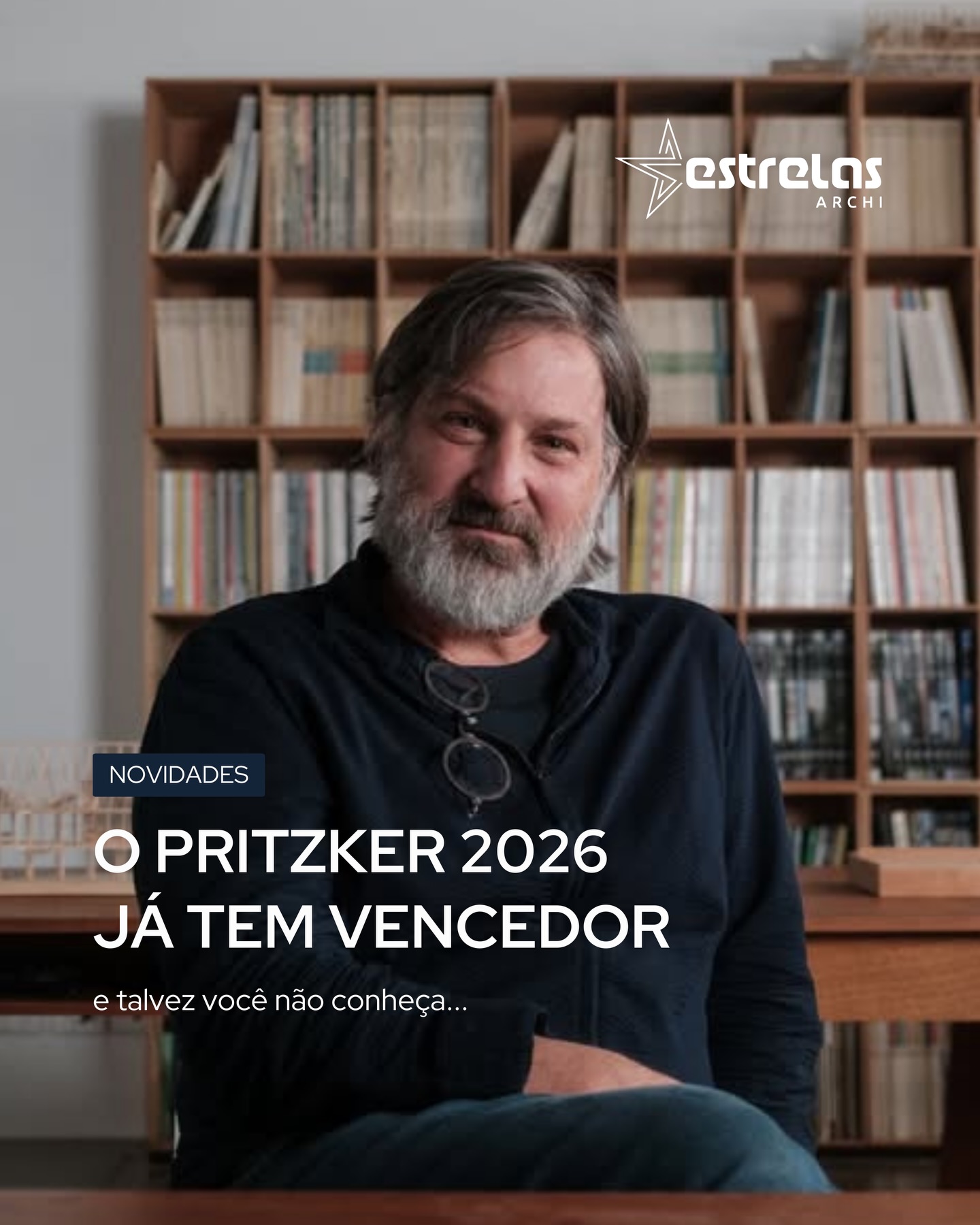 estrelas
ARCHI

NOVIDADES

O PRITZKER 2026
JÁ TEM VENCEDOR

e talvez você não conheça...